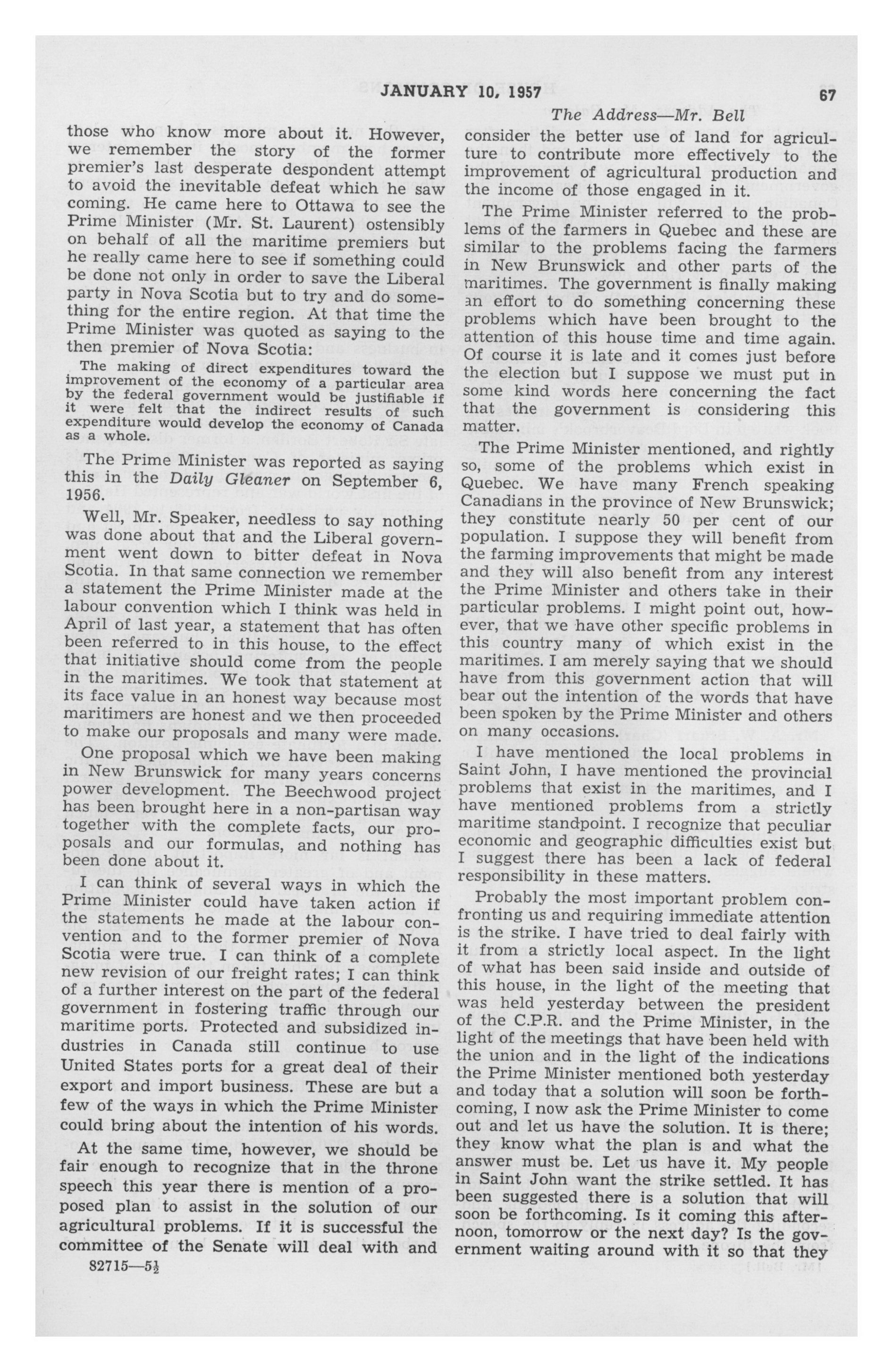 JANUARY 10, 1957 67

The Address—Mr. Bell

those who know more about it. However, we remember the story of the former premier's last desperate despondent attempt to avoid the inevitable defeat which he saw coming. He came here to Ottawa to see the Prime Minister (Mr. St. Laurent) ostensibly on behalf of all the maritime premiers but he really came here to see if something could be done not only in order to save the Liberal party in Nova Scotia but to try and do something for the entire region. At that time the Prime Minister was quoted as saying to the then premier of Nova Scotia:

The making of direct expenditures toward the improvement of the economy of a particular area by the federal government would be justifiable if it were felt that the indirect results of such expenditure would develop the economy of Canada as a whole.

The Prime Minister was reported as saying this in the Daily Gleaner on September 6, 1956.

Well, Mr. Speaker, needless to say nothing was done about that and the Liberal government went down to bitter defeat in Nova Scotia. In that same connection we remember a statement the Prime Minister made at the labour convention which I think was held in April of last year, a statement that has often been referred to in this house, to the effect that initiative should come from the people in the maritimes. We took that statement at its face value in an honest way because most maritimers are honest and we then proceeded to make our proposals and many were made.

One proposal which we have been making in New Brunswick for many years concerns power development. The Beechwood project has been brought here in a non-partisan way together with the complete facts, our proposals and our formulas, and nothing has been done about it.

I can think of several ways in which the Prime Minister could have taken action if the statements he made at the labour convention and to the former premier of Nova Scotia were true. I can think of a complete new revision of our freight rates; I can think of a further interest on the part of the federal government in fostering traffic through our maritime ports. Protected and subsidized industries in Canada still continue to use United States ports for a great deal of their export and import business. These are but a few of the ways in which the Prime Minister could bring about the intention of his words.

At the same time, however, we should be fair enough to recognize that in the throne speech this year there is mention of a proposed plan to assist in the solution of our agricultural problems. If it is successful the committee of the Senate will deal with and

82715—5½

consider the better use of land for agriculture to contribute more effectively to the improvement of agricultural production and the income of those engaged in it.

The Prime Minister referred to the problems of the farmers in Quebec and these are similar to the problems facing the farmers in New Brunswick and other parts of the maritimes. The government is finally making an effort to do something concerning these problems which have been brought to the attention of this house time and time again. Of course it is late and it comes just before the election but I suppose we must put in some kind words here concerning the fact that the government is considering this matter.

The Prime Minister mentioned, and rightly so, some of the problems which exist in Quebec. We have many French speaking Canadians in the province of New Brunswick; they constitute nearly 50 per cent of our population. I suppose they will benefit from the farming improvements that might be made and they will also benefit from any interest the Prime Minister and others take in their particular problems. I might point out, however, that we have other specific problems in this country many of which exist in the maritimes. I am merely saying that we should have from this government action that will bear out the intention of the words that have been spoken by the Prime Minister and others on many occasions.

I have mentioned the local problems in Saint John, I have mentioned the provincial problems that exist in the maritimes, and I have mentioned problems from a strictly maritime standpoint. I recognize that peculiar economic and geographic difficulties exist but I suggest there has been a lack of federal responsibility in these matters.

Probably the most important problem confronting us and requiring immediate attention is the strike. I have tried to deal fairly with it from a strictly local aspect. In the light of what has been said inside and outside of this house, in the light of the meeting that was held yesterday between the president of the C.P.R. and the Prime Minister, in the light of the meetings that have been held with the union and in the light of the indications the Prime Minister mentioned both yesterday and today that a solution will soon be forthcoming, I now ask the Prime Minister to come out and let us have the solution. It is there; they know what the plan is and what the answer must be. Let us have it. My people in Saint John want the strike settled. It has been suggested there is a solution that will soon be forthcoming. Is it coming this afternoon, tomorrow or the next day? Is the government waiting around with it so that they